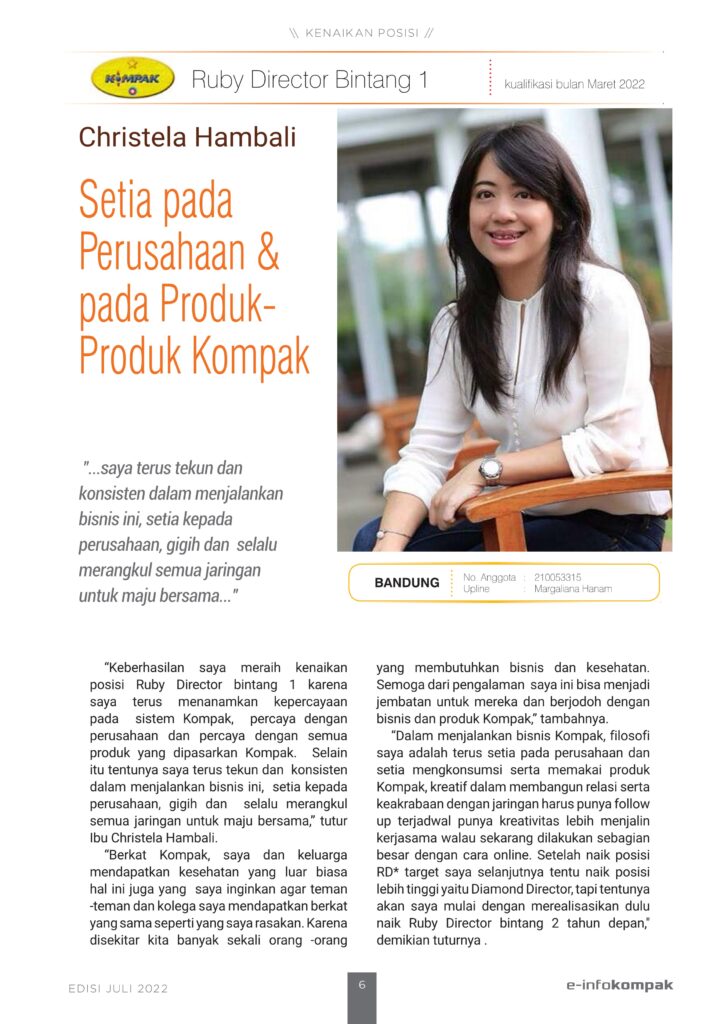 \\ KENAIKAN POSISI //

KOMPAK

Ruby Director Bintang 1

kualifikasi bulan Maret 2022

Christela Hambali

Setia pada Perusahaan & pada Produk-Produk Kompak

"...saya terus tekun dan konsisten dalam menjalankan bisnis ini, setia kepada perusahaan, gigih dan selalu merangkul semua jaringan untuk maju bersama..."

BANDUNG

No. Anggota : 210053315
Upline : Margaliana Hanam

"Keberhasilan saya meraih kenaikan posisi Ruby Director bintang 1 karena saya terus menanamkan kepercayaan pada sistem Kompak, percaya dengan perusahaan dan percaya dengan semua produk yang dipasarkan Kompak. Selain itu tentunya saya terus tekun dan konsisten dalam menjalankan bisnis ini, setia kepada perusahaan, gigih dan selalu merangkul semua jaringan untuk maju bersama," tutur Ibu Christela Hambali.

"Berkat Kompak, saya dan keluarga mendapatkan kesehatan yang luar biasa hal ini juga yang saya inginkan agar teman -teman dan kolega saya mendapatkan berkat yang sama seperti yang saya rasakan. Karena disekitar kita banyak sekali orang -orang yang membutuhkan bisnis dan kesehatan. Semoga dari pengalaman saya ini bisa menjadi jembatan untuk mereka dan berjodoh dengan bisnis dan produk Kompak," tambahnya.

"Dalam menjalankan bisnis Kompak, filosofi saya adalah terus setia pada perusahaan dan setia mengkonsumsi serta memakai produk Kompak, kreatif dalam membangun relasi serta keakrabaan dengan jaringan harus punya follow up terjadwal punya kreativitas lebih menjalin kerjasama walau sekarang dilakukan sebagian besar dengan cara online. Setelah naik posisi RD* target saya selanjutnya tentu naik posisi lebih tinggi yaitu Diamond Director, tapi tentunya akan saya mulai dengan merealisasikan dulu naik Ruby Director bintang 2 tahun depan," demikian tuturnya .

EDISI JULI 2022

6

e-infokompak